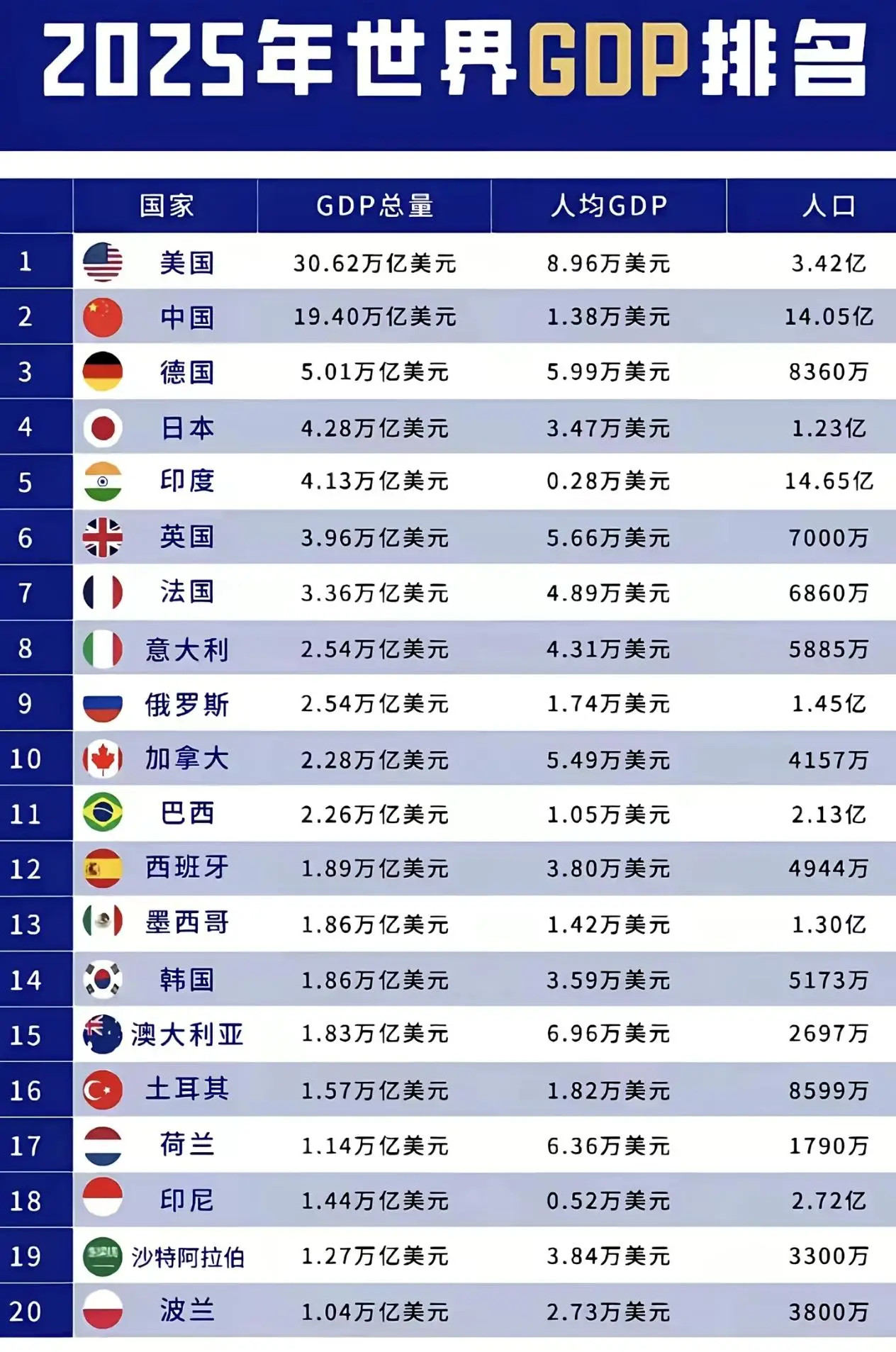 2025年世界GDP排名

|  | 国家 | GDP总量 | 人均GDP | 人口 |
|---|---|---|---|---|
| 1 | 美国 | 30.62万亿美元 | 8.96万美元 | 3.42亿 |
| 2 | 中国 | 19.40万亿美元 | 1.38万美元 | 14.05亿 |
| 3 | 德国 | 5.01万亿美元 | 5.99万美元 | 8360万 |
| 4 | 日本 | 4.28万亿美元 | 3.47万美元 | 1.23亿 |
| 5 | 印度 | 4.13万亿美元 | 0.28万美元 | 14.65亿 |
| 6 | 英国 | 3.96万亿美元 | 5.66万美元 | 7000万 |
| 7 | 法国 | 3.36万亿美元 | 4.89万美元 | 6860万 |
| 8 | 意大利 | 2.54万亿美元 | 4.31万美元 | 5885万 |
| 9 | 俄罗斯 | 2.54万亿美元 | 1.74万美元 | 1.45亿 |
| 10 | 加拿大 | 2.28万亿美元 | 5.49万美元 | 4157万 |
| 11 | 巴西 | 2.26万亿美元 | 1.05万美元 | 2.13亿 |
| 12 | 西班牙 | 1.89万亿美元 | 3.80万美元 | 4944万 |
| 13 | 墨西哥 | 1.86万亿美元 | 1.42万美元 | 1.30亿 |
| 14 | 韩国 | 1.86万亿美元 | 3.59万美元 | 5173万 |
| 15 | 澳大利亚 | 1.83万亿美元 | 6.96万美元 | 2697万 |
| 16 | 土耳其 | 1.57万亿美元 | 1.82万美元 | 8599万 |
| 17 | 荷兰 | 1.14万亿美元 | 6.36万美元 | 1790万 |
| 18 | 印尼 | 1.44万亿美元 | 0.52万美元 | 2.72亿 |
| 19 | 沙特阿拉伯 | 1.27万亿美元 | 3.84万美元 | 3300万 |
| 20 | 波兰 | 1.04万亿美元 | 2.73万美元 | 3800万 |